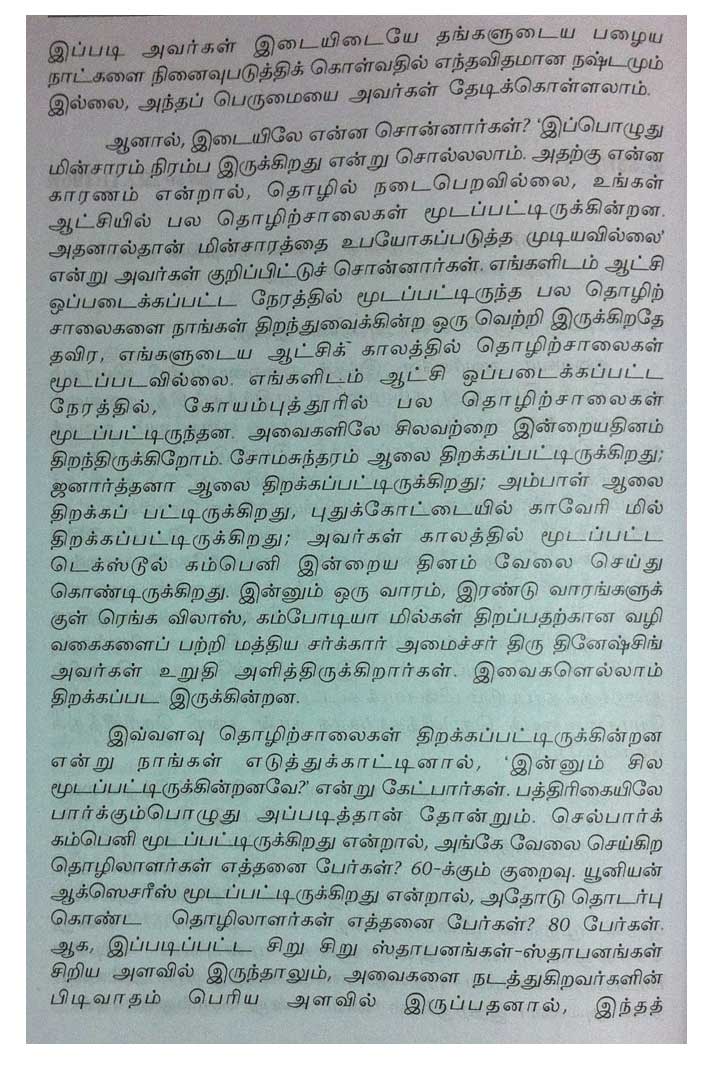 இப்படி அவர்கள் இடையிடையே தங்களுடைய பழைய நாட்களை நினைவுபடுத்திக் கொள்வதில் எந்தவிதமான நஷ்டமும் இல்லை, அந்தப் பெருமையை அவர்கள் தேடிக்கொள்ளலாம்.

ஆனால், இடையிலே என்ன சொன்னார்கள்? 'இப்பொழுது மின்சாரம் நிரம்ப இருக்கிறது என்று சொல்லலாம். அதற்கு என்ன காரணம் என்றால், தொழில் நடைபெறவில்லை, உங்கள் ஆட்சியில் பல தொழிற்சாலைகள் மூடப்பட்டிருக்கின்றன. அதனால்தான் மின்சாரத்தை உபயோகப்படுத்த முடியவில்லை' என்று அவர்கள் குறிப்பிட்டுச் சொன்னார்கள். எங்களிடம் ஆட்சி ஒப்படைக்கப்பட்ட நேரத்தில் மூடப்பட்டிருந்த பல தொழிற்சாலைகளை நாங்கள் திறந்துவைக்கின்ற ஒரு வெற்றி இருக்கிறதே தவிர, எங்களுடைய ஆட்சிக் காலத்தில் தொழிற்சாலைகள் மூடப்படவில்லை. எங்களிடம் ஆட்சி ஒப்படைக்கப்பட்ட நேரத்தில், கோயம்புத்தூரில் பல தொழிற்சாலைகள் மூடப்பட்டிருந்தன. அவைகளிலே சிலவற்றை இன்றையதினம் திறந்திருக்கிறோம். சோமசுந்தரம் ஆலை திறக்கப்பட்டிருக்கிறது; ஜனார்த்தனா ஆலை திறக்கப்பட்டிருக்கிறது; அம்பாள் ஆலை திறக்கப் பட்டிருக்கிறது, புதுக்கோட்டையில் காவேரி மில் திறக்கப்பட்டிருக்கிறது; அவர்கள் காலத்தில் மூடப்பட்ட டெக்ஸ்டூல் கம்பெனி இன்றைய தினம் வேலை செய்து கொண்டிருக்கிறது. இன்னும் ஒரு வாரம், இரண்டு வாரங்களுக்குள் ரெங்க விலாஸ், கம்போடியா மில்கள் திறப்பதற்கான வழி வகைகளைப் பற்றி மத்திய சர்க்கார் அமைச்சர் திரு தினேஷ்சிங் அவர்கள் உறுதி அளித்திருக்கிறார்கள். இவைகளெல்லாம் திறக்கப்பட இருக்கின்றன.

இவ்வளவு தொழிற்சாலைகள் திறக்கப்பட்டிருக்கின்றன என்று நாங்கள் எடுத்துக்காட்டினால், 'இன்னும் சில மூடப்பட்டிருக்கின்றனவே?' என்று கேட்பார்கள். பத்திரிகையிலே பார்க்கும்பொழுது அப்படித்தான் தோன்றும். செல்பார்க் கம்பெனி மூடப்பட்டிருக்கிறது என்றால், அங்கே வேலை செய்கிற தொழிலாளர்கள் எத்தனை பேர்கள்? 60-க்கும் குறைவு. யூனியன் ஆக்ஸெசரீஸ் மூடப்பட்டிருக்கிறது என்றால், அதோடு தொடர்பு கொண்ட தொழிலாளர்கள் எத்தனை பேர்கள்? 80 பேர்கள். ஆக, இப்படிப்பட்ட சிறு சிறு ஸ்தாபனங்கள்-ஸ்தாபனங்கள் சிறிய அளவில் இருந்தாலும், அவைகளை நடத்துகிறவர்களின் பிடிவாதம் பெரிய அளவில் இருப்பதனால், இந்தத்